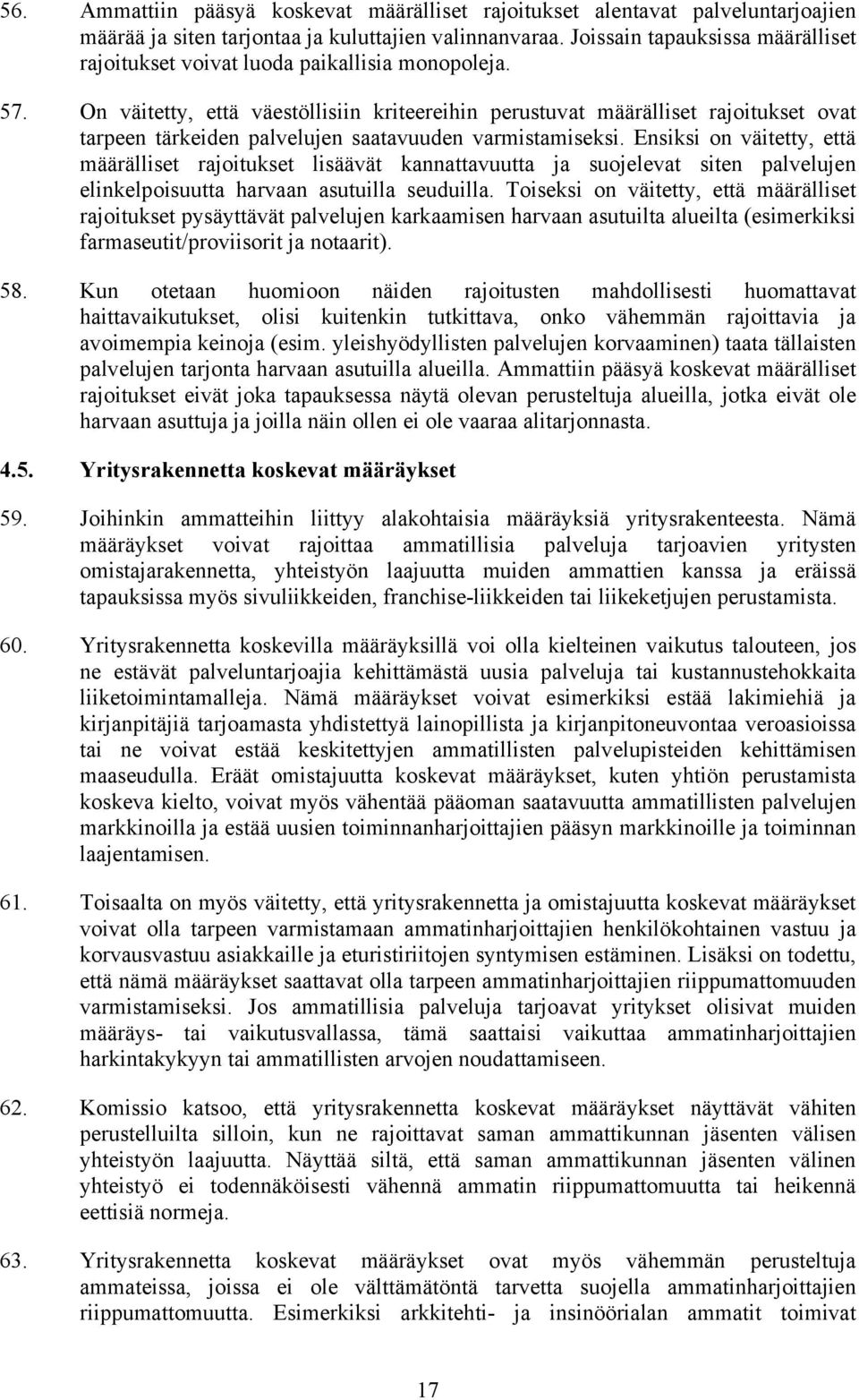 56. Ammattiin pääsyä koskevat määrälliset rajoitukset alentavat palveluntarjoajien määrää ja siten tarjontaa ja kuluttajien valinnanvaraa. Joissain tapauksissa määrälliset rajoitukset voivat luoda paikallisia monopoleja.

57. On väitetty, että väestöllisiin kriteereihin perustuvat määrälliset rajoitukset ovat tarpeen tärkeiden palvelujen saatavuuden varmistamiseksi. Ensiksi on väitetty, että määrälliset rajoitukset lisäävät kannattavuutta ja suojelevat siten palvelujen elinkelpoisuutta harvaan asutuilla seuduilla. Toiseksi on väitetty, että määrälliset rajoitukset pysäyttävät palvelujen karkaamisen harvaan asutuilta alueilta (esimerkiksi farmaseutit/proviisorit ja notaarit).

58. Kun otetaan huomioon näiden rajoitusten mahdollisesti huomattavat haittavaikutukset, olisi kuitenkin tutkittava, onko vähemmän rajoittavia ja avoimempia keinoja (esim. yleishyödyllisten palvelujen korvaaminen) taata tällaisten palvelujen tarjonta harvaan asutuilla alueilla. Ammattiin pääsyä koskevat määrälliset rajoitukset eivät joka tapauksessa näytä olevan perusteltuja alueilla, jotka eivät ole harvaan asuttuja ja joilla näin ollen ei ole vaaraa alitarjonnasta.

4.5. Yritysrakennetta koskevat määräykset

59. Joihinkin ammatteihin liittyy alakohtaisia määräyksiä yritysrakenteesta. Nämä määräykset voivat rajoittaa ammatillisia palveluja tarjoavien yritysten omistajarakennetta, yhteistyön laajuutta muiden ammattien kanssa ja eräissä tapauksissa myös sivuliikkeiden, franchise-liikkeiden tai liikeketjujen perustamista.

60. Yritysrakennetta koskevilla määräyksillä voi olla kielteinen vaikutus talouteen, jos ne estävät palveluntarjoajia kehittämästä uusia palveluja tai kustannustehokkaita liiketoimintamalleja. Nämä määräykset voivat esimerkiksi estää lakimiehiä ja kirjanpitäjiä tarjoamasta yhdistettyä lainopillista ja kirjanpitoneuvontaa veroasioissa tai ne voivat estää keskitettyjen ammatillisten palvelupisteiden kehittämisen maaseudulla. Eräät omistajuutta koskevat määräykset, kuten yhtiön perustamista koskeva kielto, voivat myös vähentää pääoman saatavuutta ammatillisten palvelujen markkinoilla ja estää uusien toiminnanharjoittajien pääsyn markkinoille ja toiminnan laajentamisen.

61. Toisaalta on myös väitetty, että yritysrakennetta ja omistajuutta koskevat määräykset voivat olla tarpeen varmistamaan ammatinharjoittajien henkilökohtainen vastuu ja korvausvastuu asiakkaille ja eturistiriitojen syntymisen estäminen. Lisäksi on todettu, että nämä määräykset saattavat olla tarpeen ammatinharjoittajien riippumattomuuden varmistamiseksi. Jos ammatillisia palveluja tarjoavat yritykset olisivat muiden määräys- tai vaikutusvallassa, tämä saattaisi vaikuttaa ammatinharjoittajien harkintakykyyn tai ammatillisten arvojen noudattamiseen.

62. Komissio katsoo, että yritysrakennetta koskevat määräykset näyttävät vähiten perustelluilta silloin, kun ne rajoittavat saman ammattikunnan jäsenten välisen yhteistyön laajuutta. Näyttää siltä, että saman ammattikunnan jäsenten välinen yhteistyö ei todennäköisesti vähennä ammatin riippumattomuutta tai heikennä eettisiä normeja.

63. Yritysrakennetta koskevat määräykset ovat myös vähemmän perusteltuja ammateissa, joissa ei ole välttämätöntä tarvetta suojella ammatinharjoittajien riippumattomuutta. Esimerkiksi arkkitehti- ja insinöörialan ammatit toimivat

17